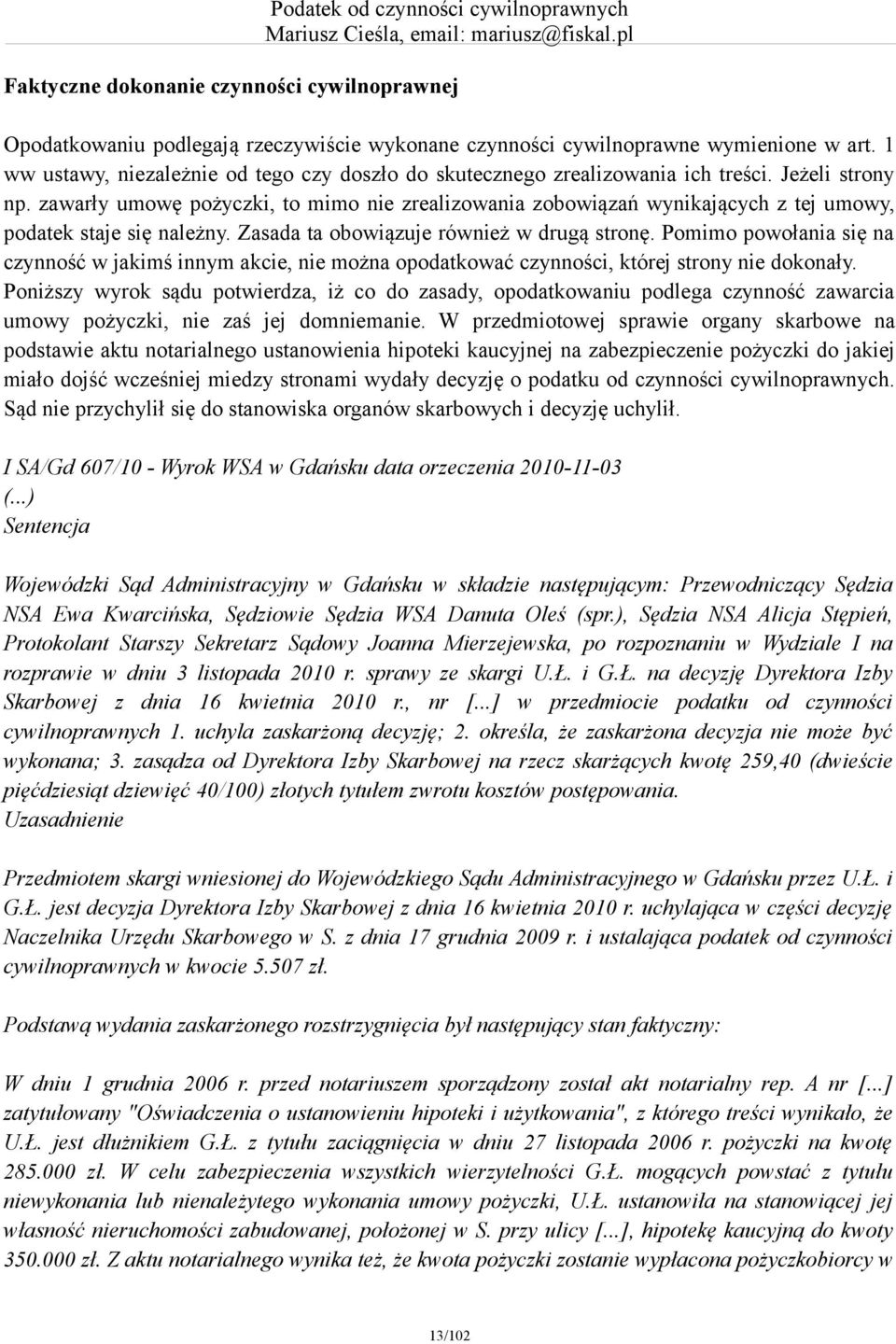 Podatek od czynności cywilnoprawnych
Mariusz Cieśla, email: mariusz@fiskal.pl

Faktyczne dokonanie czynności cywilnoprawnej

Opodatkowaniu podlegają rzeczywiście wykonane czynności cywilnoprawne wymienione w art. 1 ww ustawy, niezależnie od tego czy doszło do skutecznego zrealizowania ich treści. Jeżeli strony np. zawarły umowę pożyczki, to mimo nie zrealizowania zobowiązań wynikających z tej umowy, podatek staje się należny. Zasada ta obowiązuje również w drugą stronę. Pomimo powołania się na czynność w jakimś innym akcie, nie można opodatkować czynności, której strony nie dokonały. Poniższy wyrok sądu potwierdza, iż co do zasady, opodatkowaniu podlega czynność zawarcia umowy pożyczki, nie zaś jej domniemanie. W przedmiotowej sprawie organy skarbowe na podstawie aktu notarialnego ustanowienia hipoteki kaucyjnej na zabezpieczenie pożyczki do jakiej miało dojść wcześniej miedzy stronami wydały decyzję o podatku od czynności cywilnoprawnych. Sąd nie przychylił się do stanowiska organów skarbowych i decyzję uchylił.

I SA/Gd 607/10 - Wyrok WSA w Gdańsku data orzeczenia 2010-11-03
(...)
Sentencja

Wojewódzki Sąd Administracyjny w Gdańsku w składzie następującym: Przewodniczący Sędzia NSA Ewa Kwarcińska, Sędziowie Sędzia WSA Danuta Oleś (spr.), Sędzia NSA Alicja Stępień, Protokolant Starszy Sekretarz Sądowy Joanna Mierzejewska, po rozpoznaniu w Wydziale I na rozprawie w dniu 3 listopada 2010 r. sprawy ze skargi U.Ł. i G.Ł. na decyzję Dyrektora Izby Skarbowej z dnia 16 kwietnia 2010 r., nr [...] w przedmiocie podatku od czynności cywilnoprawnych 1. uchyla zaskarżoną decyzję; 2. określa, że zaskarżona decyzja nie może być wykonana; 3. zasądza od Dyrektora Izby Skarbowej na rzecz skarżących kwotę 259,40 (dwieście pięćdziesiąt dziewięć 40/100) złotych tytułem zwrotu kosztów postępowania.
Uzasadnienie

Przedmiotem skargi wniesionej do Wojewódzkiego Sądu Administracyjnego w Gdańsku przez U.Ł. i G.Ł. jest decyzja Dyrektora Izby Skarbowej z dnia 16 kwietnia 2010 r. uchylająca w części decyzję Naczelnika Urzędu Skarbowego w S. z dnia 17 grudnia 2009 r. i ustalająca podatek od czynności cywilnoprawnych w kwocie 5.507 zł.

Podstawą wydania zaskarżonego rozstrzygnięcia był następujący stan faktyczny:

W dniu 1 grudnia 2006 r. przed notariuszem sporządzony został akt notarialny rep. A nr [...] zatytułowany "Oświadczenia o ustanowieniu hipoteki i użytkowania", z którego treści wynikało, że U.Ł. jest dłużnikiem G.Ł. z tytułu zaciągnięcia w dniu 27 listopada 2006 r. pożyczki na kwotę 285.000 zł. W celu zabezpieczenia wszystkich wierzytelności G.Ł. mogących powstać z tytułu niewykonania lub nienależytego wykonania umowy pożyczki, U.Ł. ustanowiła na stanowiącej jej własność nieruchomości zabudowanej, położonej w S. przy ulicy [...], hipotekę kaucyjną do kwoty 350.000 zł. Z aktu notarialnego wynika też, że kwota pożyczki zostanie wypłacona pożyczkobiorcy w

13/102